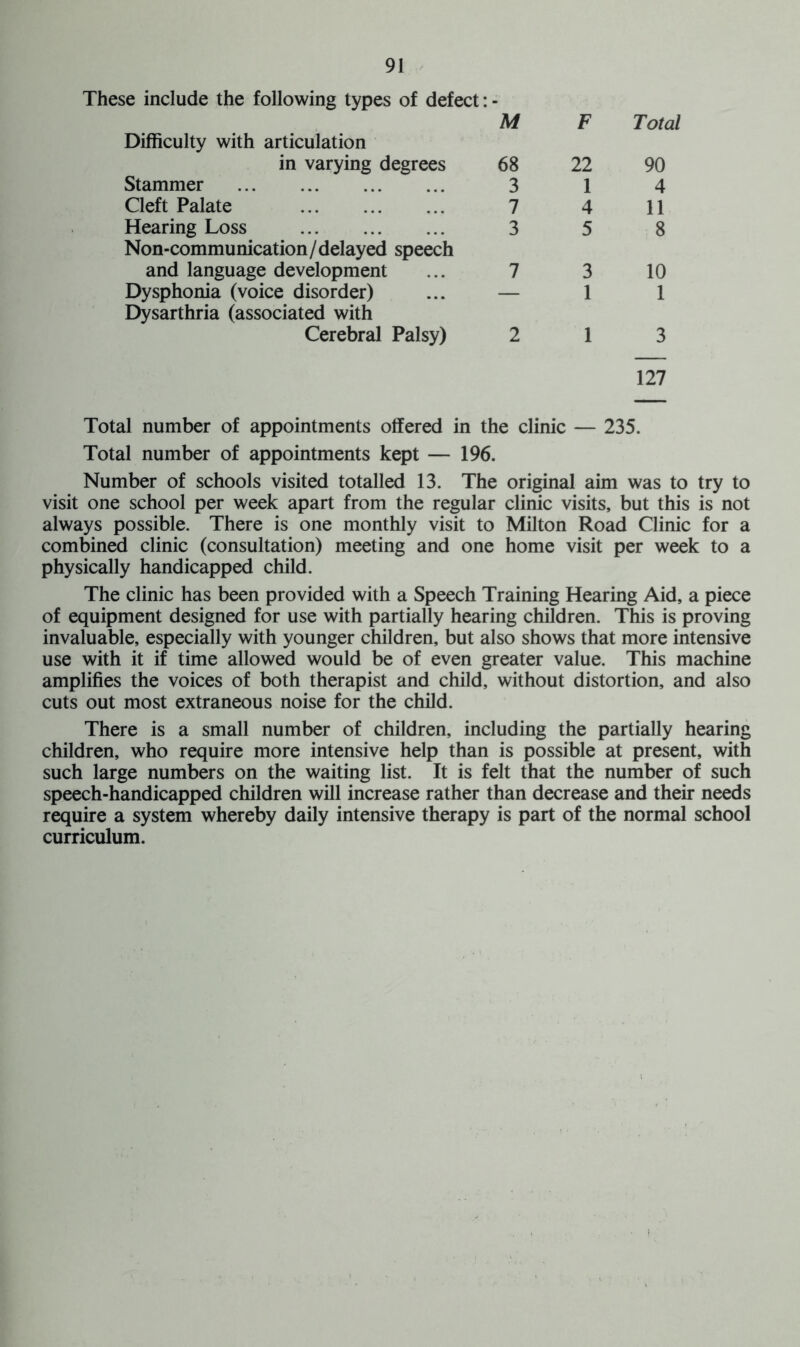 91

These include the following types of defect:-

|  | M | F | Total |
|---|---|---|---|
| Difficulty with articulation in varying degrees | 68 | 22 | 90 |
| Stammer | 3 | 1 | 4 |
| Cleft Palate | 7 | 4 | 11 |
| Hearing Loss | 3 | 5 | 8 |
| Non-communication/delayed speech and language development | 7 | 3 | 10 |
| Dysphonia (voice disorder) | — | 1 | 1 |
| Dysarthria (associated with Cerebral Palsy) | 2 | 1 | 3 |
|  |  |  | 127 |

Total number of appointments offered in the clinic — 235.

Total number of appointments kept — 196.

Number of schools visited totalled 13. The original aim was to try to visit one school per week apart from the regular clinic visits, but this is not always possible. There is one monthly visit to Milton Road Clinic for a combined clinic (consultation) meeting and one home visit per week to a physically handicapped child.

The clinic has been provided with a Speech Training Hearing Aid, a piece of equipment designed for use with partially hearing children. This is proving invaluable, especially with younger children, but also shows that more intensive use with it if time allowed would be of even greater value. This machine amplifies the voices of both therapist and child, without distortion, and also cuts out most extraneous noise for the child.

There is a small number of children, including the partially hearing children, who require more intensive help than is possible at present, with such large numbers on the waiting list. It is felt that the number of such speech-handicapped children will increase rather than decrease and their needs require a system whereby daily intensive therapy is part of the normal school curriculum.